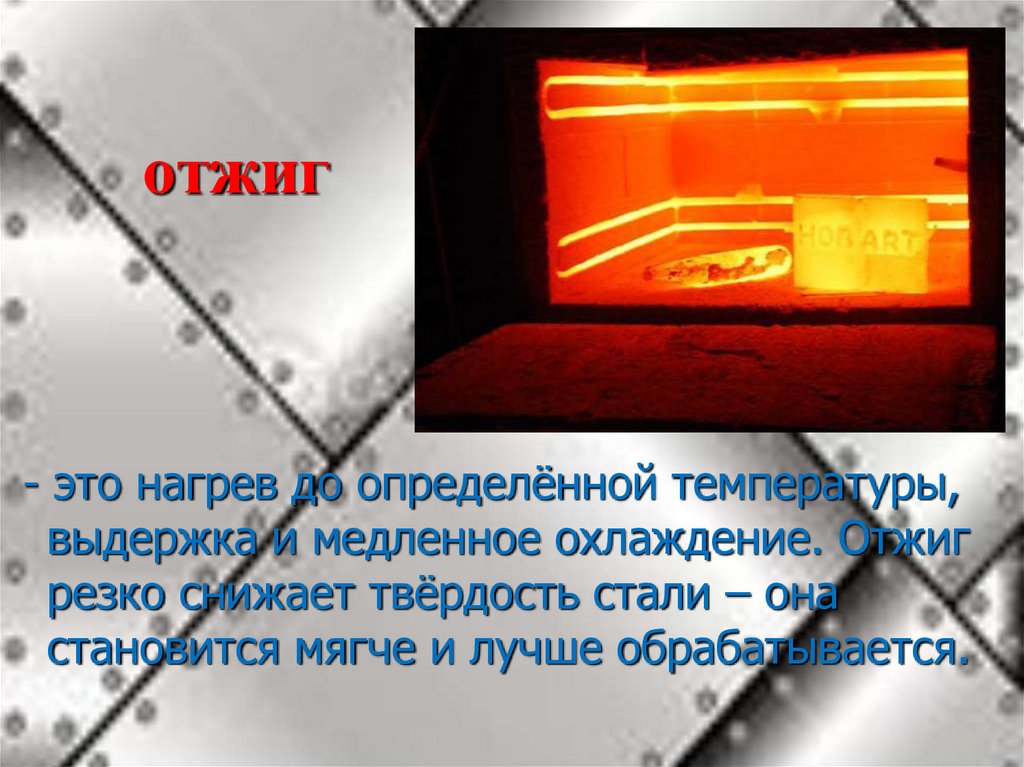 ОТЖИГ

HOB ART

- это нагрев до определённой температуры, выдержка и медленное охлаждение. Отжиг резко снижает твёрдость стали – она становится мягче и лучше обрабатывается.